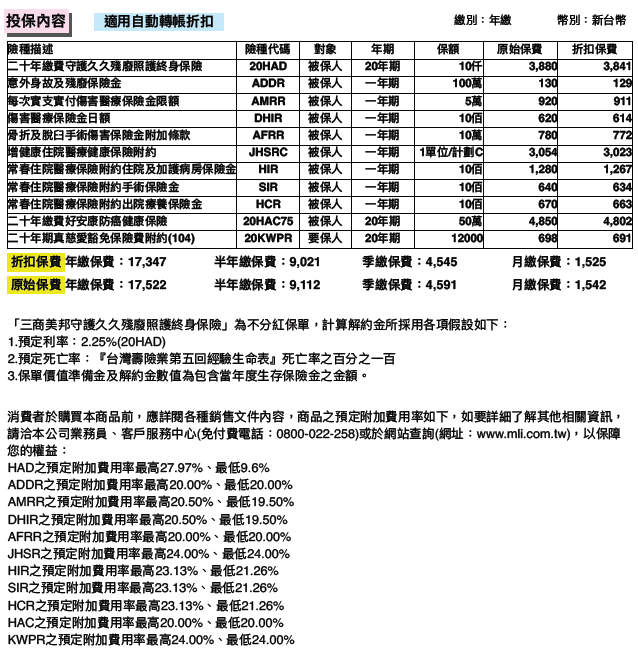 投保內容　適用自動轉帳折扣　繳別：年繳　幣別：新台幣

| 險種描述 | 險種代碼 | 對象 | 年期 | 保額 | 原始保費 | 折扣保費 |
|---|---|---|---|---|---|---|
| 二十年繳費守護久久殘廢照護終身保險 | 20HAD | 被保人 | 20年期 | 10仟 | 3,880 | 3,841 |
| 意外身故及殘廢保險金 | ADDR | 被保人 | 一年期 | 100萬 | 130 | 129 |
| 每次實支實付傷害醫療保險金限額 | AMRR | 被保人 | 一年期 | 5萬 | 920 | 911 |
| 傷害醫療保險金日額 | DHIR | 被保人 | 一年期 | 10佰 | 620 | 614 |
| 骨折及脫臼手術傷害保險金附加條款 | AFRR | 被保人 | 一年期 | 10萬 | 780 | 772 |
| 增健康住院醫療健康保險附約 | JHSRC | 被保人 | 一年期 | 1單位/計劃C | 3,054 | 3,023 |
| 常春住院醫療保險附約住院及加護病房保險金 | HIR | 被保人 | 一年期 | 10佰 | 1,280 | 1,267 |
| 常春住院醫療保險附約手術保險金 | SIR | 被保人 | 一年期 | 10佰 | 640 | 634 |
| 常春住院醫療保險附約出院療養保險金 | HCR | 被保人 | 一年期 | 10佰 | 670 | 663 |
| 二十年繳費好安康防癌健康保險 | 20HAC75 | 被保人 | 20年期 | 50萬 | 4,850 | 4,802 |
| 二十年期真慈愛豁免保險費附約(104) | 20KWPR | 要保人 | 20年期 | 12000 | 698 | 691 |

折扣保費 年繳保費：17,347　半年繳保費：9,021　季繳保費：4,545　月繳保費：1,525
原始保費 年繳保費：17,522　半年繳保費：9,112　季繳保費：4,591　月繳保費：1,542

「三商美邦守護久久殘廢照護終身保險」為不分紅保單，計算解約金所採用各項假設如下：
1.預定利率：2.25%(20HAD)
2.預定死亡率：『台灣壽險業第五回經驗生命表』死亡率之百分之一百
3.保單價值準備金及解約金數值為包含當年度生存保險金之金額。

消費者於購買本商品前，應詳閱各種銷售文件內容，商品之預定附加費用率如下，如要詳細了解其他相關資訊，請洽本公司業務員、客戶服務中心(免付費電話：0800-022-258)或於網站查詢(網址：www.mli.com.tw)，以保障您的權益：
HAD之預定附加費用率最高27.97%、最低9.6%
ADDR之預定附加費用率最高20.00%、最低20.00%
AMRR之預定附加費用率最高20.50%、最低19.50%
DHIR之預定附加費用率最高20.50%、最低19.50%
AFRR之預定附加費用率最高20.00%、最低20.00%
JHSR之預定附加費用率最高24.00%、最低24.00%
HIR之預定附加費用率最高23.13%、最低21.26%
SIR之預定附加費用率最高23.13%、最低21.26%
HCR之預定附加費用率最高23.13%、最低21.26%
HAC之預定附加費用率最高20.00%、最低20.00%
KWPR之預定附加費用率最高24.00%、最低24.00%